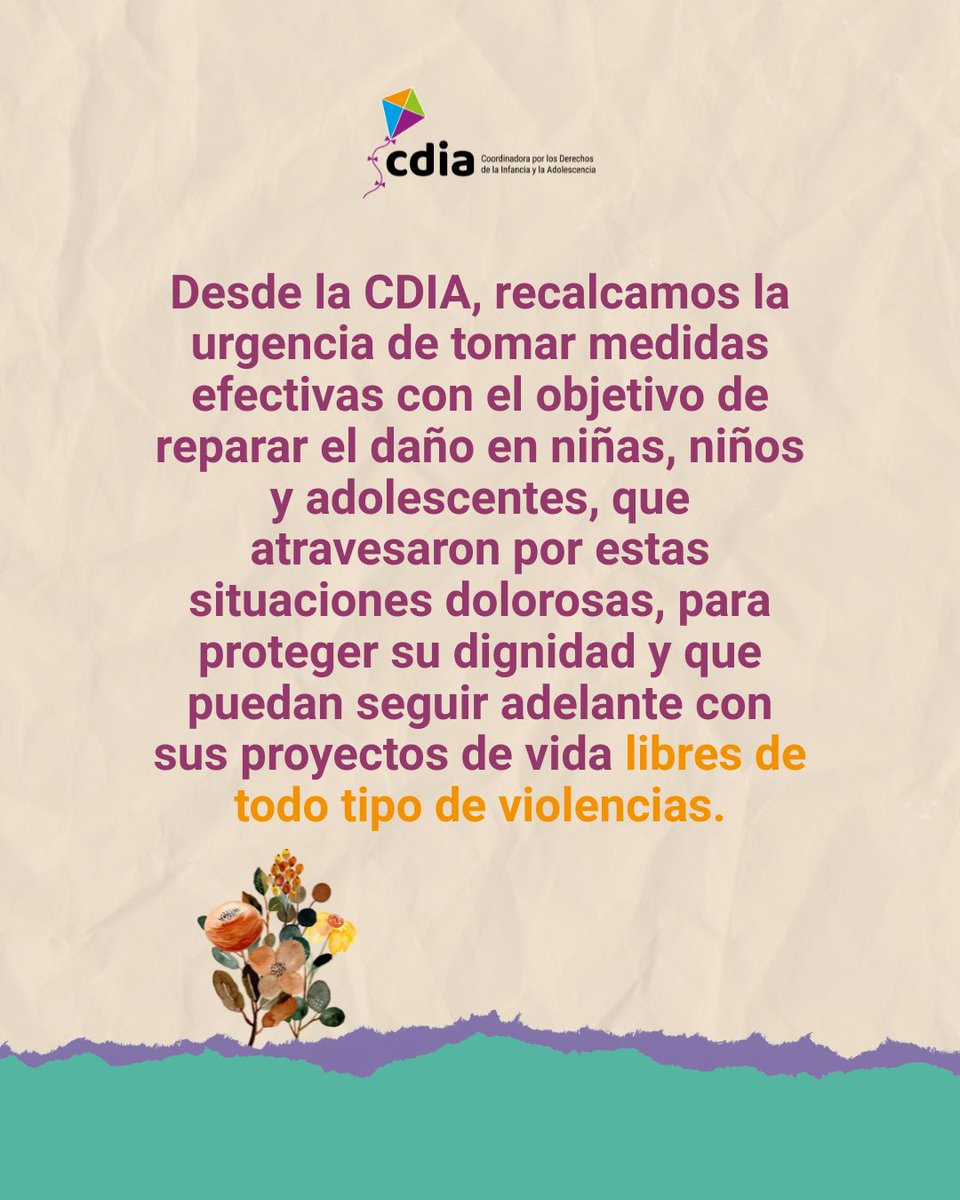 cdia
Coordinadora por los Derechos
de la Infancia y la Adolescencia

Desde la CDIA, recalcamos la urgencia de tomar medidas efectivas con el objetivo de reparar el daño en niñas, niños y adolescentes, que atravesaron por estas situaciones dolorosas, para proteger su dignidad y que puedan seguir adelante con sus proyectos de vida libres de todo tipo de violencias.